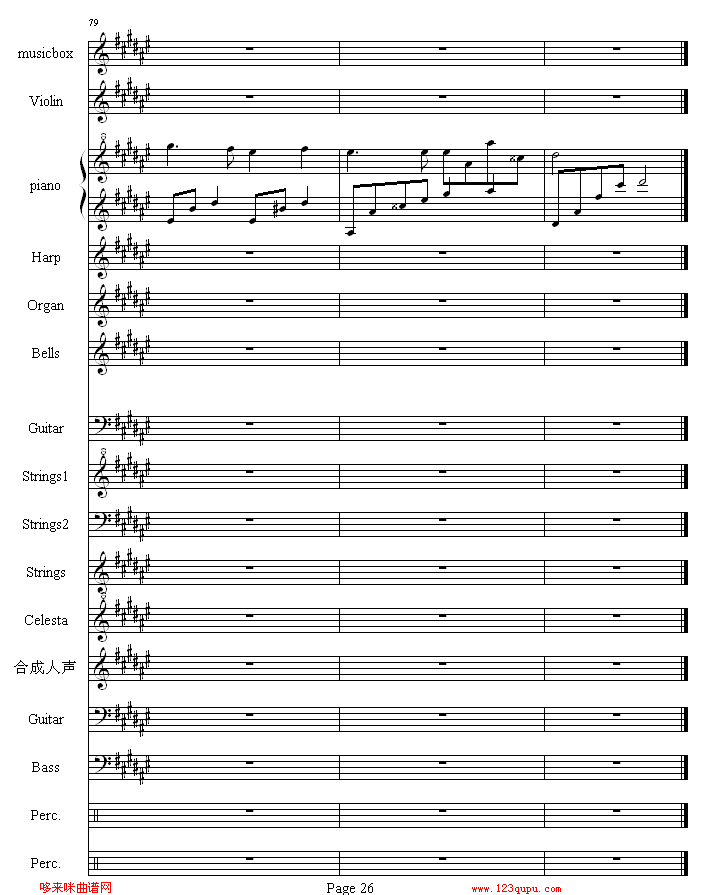 79

musicbox

Violin

piano

Harp

Organ

Bells

Guitar

Strings1

Strings2

Strings

Celesta

合成人声

Guitar

Bass

Perc.

Perc.

哆来咪曲谱网

Page 26

www.123qupu.com